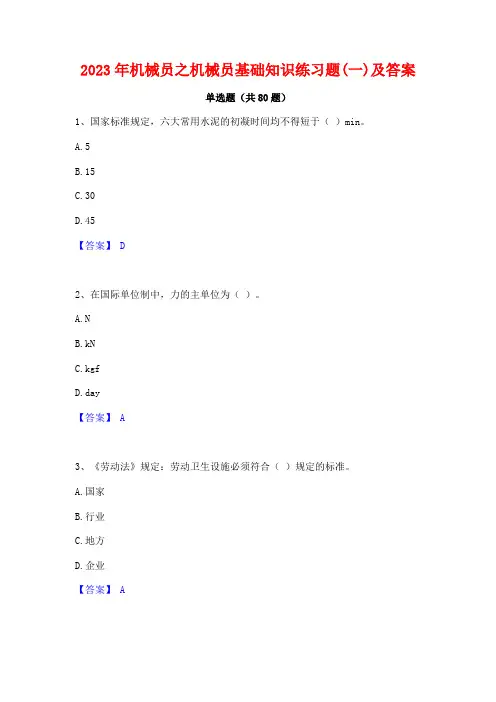 2023年机械员之机械员基础知识练习题(一)及答案

单选题（共80题）

1、国家标准规定，六大常用水泥的初凝时间均不得短于（ ）min。

A. 5

B. 15

C. 30

D. 45

【答案】 D

2、在国际单位制中，力的主单位为（ ）。

A. N

B. kN

C. kgf

D. day

【答案】 A

3、《劳动法》规定：劳动卫生设施必须符合（ ）规定的标准。

A. 国家

B. 行业

C. 地方

D. 企业

【答案】 A